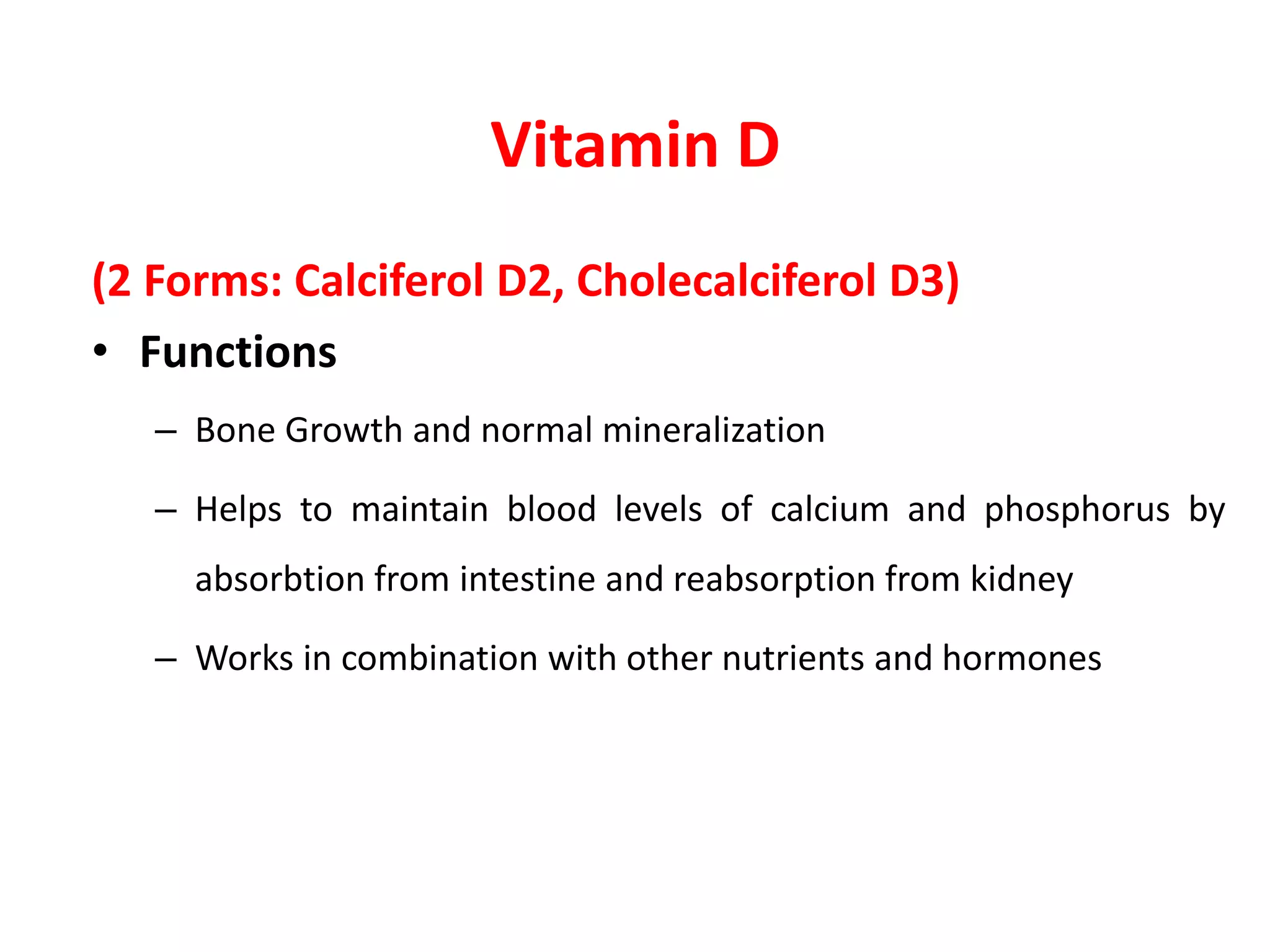 Vitamin D

(2 Forms: Calciferol D2, Cholecalciferol D3)

• Functions

– Bone Growth and normal mineralization

– Helps to maintain blood levels of calcium and phosphorus by absorbtion from intestine and reabsorption from kidney

– Works in combination with other nutrients and hormones